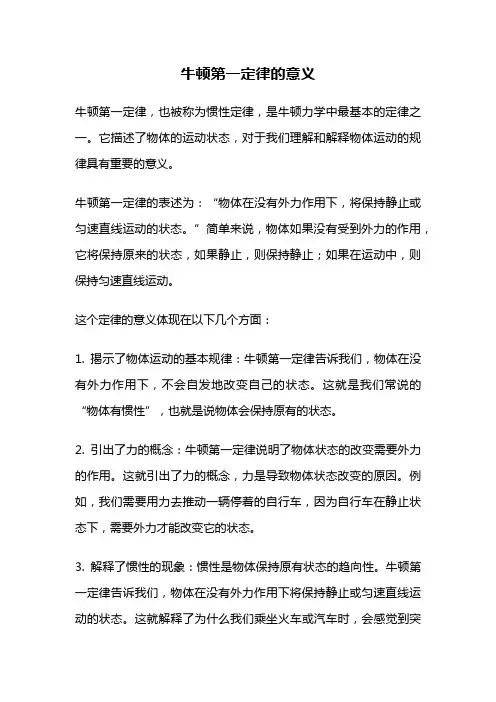 牛顿第一定律的意义

牛顿第一定律，也被称为惯性定律，是牛顿力学中最基本的定律之一。它描述了物体的运动状态，对于我们理解和解释物体运动的规律具有重要的意义。

牛顿第一定律的表述为：“物体在没有外力作用下，将保持静止或匀速直线运动的状态。”简单来说，物体如果没有受到外力的作用，它将保持原来的状态，如果静止，则保持静止；如果在运动中，则保持匀速直线运动。

这个定律的意义体现在以下几个方面：

1. 揭示了物体运动的基本规律：牛顿第一定律告诉我们，物体在没有外力作用下，不会自发地改变自己的状态。这就是我们常说的“物体有惯性”，也就是说物体会保持原有的状态。

2. 引出了力的概念：牛顿第一定律说明了物体状态的改变需要外力的作用。这就引出了力的概念，力是导致物体状态改变的原因。例如，我们需要用力去推动一辆停着的自行车，因为自行车在静止状态下，需要外力才能改变它的状态。

3. 解释了惯性的现象：惯性是物体保持原有状态的趋向性。牛顿第一定律告诉我们，物体在没有外力作用下将保持静止或匀速直线运动的状态。这就解释了为什么我们乘坐火车或汽车时，会感觉到突